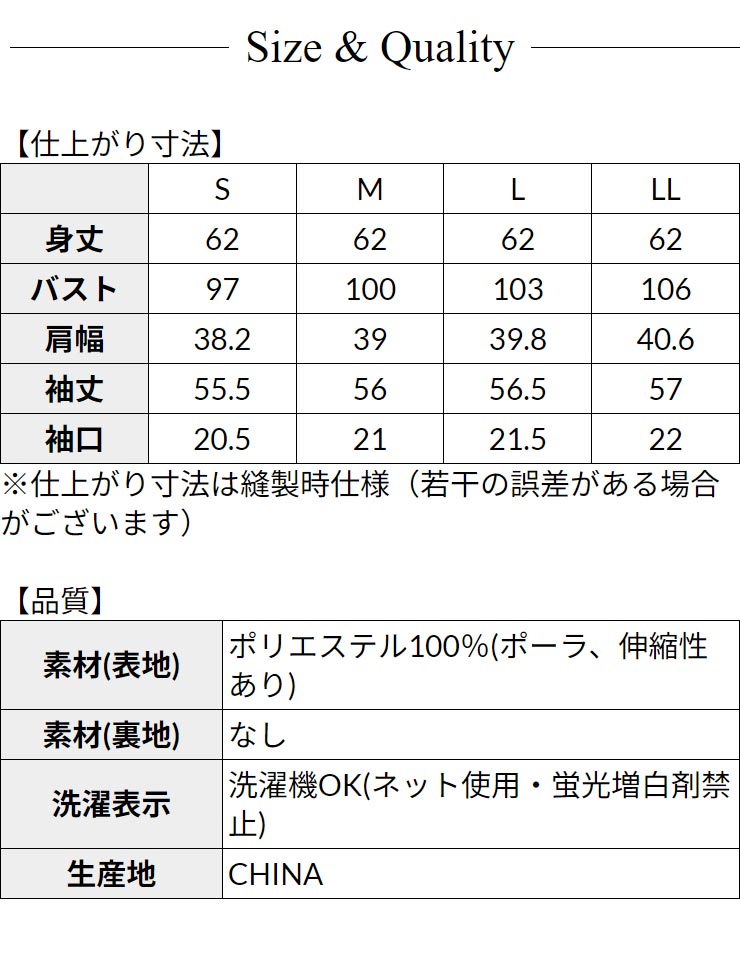 Size & Quality

【仕上がり寸法】

|  | S | M | L | LL |
|---|---|---|---|---|
| 身丈 | 62 | 62 | 62 | 62 |
| バスト | 97 | 100 | 103 | 106 |
| 肩幅 | 38.2 | 39 | 39.8 | 40.6 |
| 袖丈 | 55.5 | 56 | 56.5 | 57 |
| 袖口 | 20.5 | 21 | 21.5 | 22 |

※仕上がり寸法は縫製時仕様（若干の誤差がある場合がございます）

【品質】

| 素材(表地) | ポリエステル100%(ポーラ、伸縮性あり) |
|---|---|
| 素材(裏地) | なし |
| 洗濯表示 | 洗濯機OK(ネット使用・蛍光増白剤禁止) |
| 生産地 | CHINA |